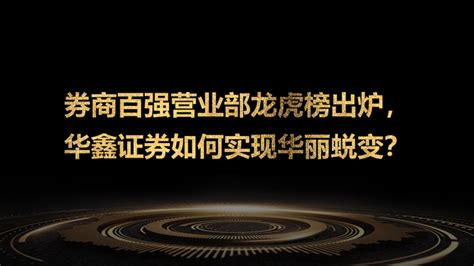 券商百强营业部龙虎榜出炉，
华鑫证券如何实现华丽蜕变？